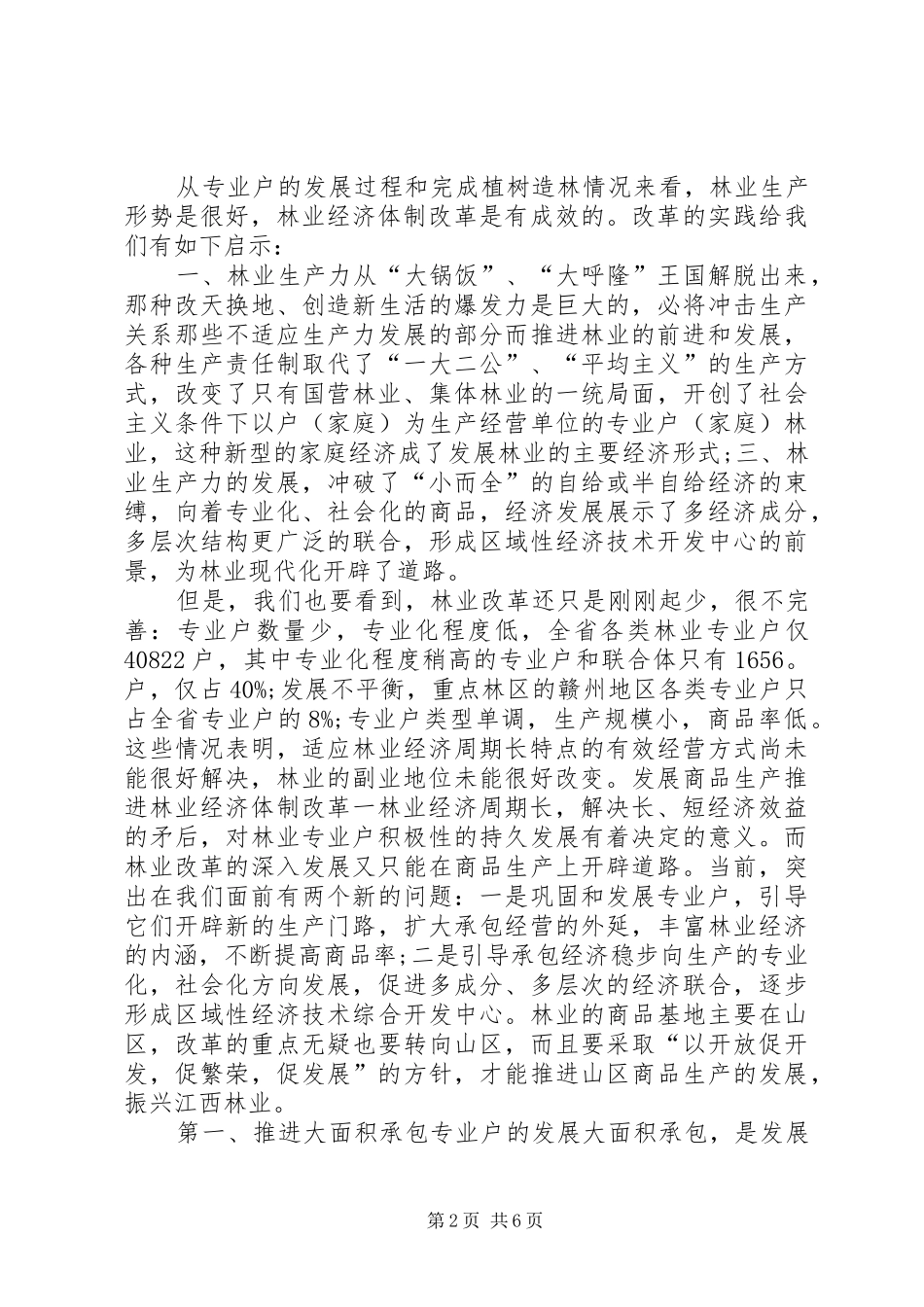 从专业户的发展过程和完成植树造林情况来看，林业生产形势是很好，林业经济体制改革是有成效的。改革的实践给我们有如下启示：

一、林业生产力从“大锅饭”、“大呼隆”王国解脱出来，那种改天换地、创造新生活的爆发力是巨大的，必将冲击生产关系那些不适应生产力发展的部分而推进林业的前进和发展，各种生产责任制取代了“一大二公”、“平均主义”的生产方式，改变了只有国营林业、集体林业的一统局面，开创了社会主义条件下以户（家庭）为生产经营单位的专业户（家庭）林业，这种新型的家庭经济成了发展林业的主要经济形式；三、林业生产力的发展，冲破了“小而全”的自给或半自给经济的束缚，向着专业化、社会化的商品，经济发展展示了多经济成分，多层次结构更广泛的联合，形成区域性经济技术开发中心的前景，为林业现代化开辟了道路。

但是，我们也要看到，林业改革还只是刚刚起少，很不完善：专业户数量少，专业化程度低，全省各类林业专业户仅40822户，其中专业化程度稍高的专业户和联合体只有1656。户，仅占40%;发展不平衡，重点林区的赣州地区各类专业户只占全省专业户的8%;专业户类型单调，生产规模小，商品率低。这些情况表明，适应林业经济周期长特点的有效经营方式尚未能很好解决，林业的副业地位未能很好改变。发展商品生产推进林业经济体制改革一林业经济周期长，解决长、短经济效益的矛后，对林业专业户积极性的持久发展有着决定的意义。而林业改革的深入发展又只能在商品生产上开辟道路。当前，突出在我们面前有两个新的问题：一是巩固和发展专业户，引导它们开辟新的生产门路，扩大承包经营的外延，丰富林业经济的内涵，不断提高商品率;二是引导承包经济稳步向生产的专业化，社会化方向发展，促进多成分、多层次的经济联合，逐步形成区域性经济技术综合开发中心。林业的商品基地主要在山区，改革的重点无疑也要转向山区，而且要采取“以开放促开发，促繁荣，促发展”的方针，才能推进山区商品生产的发展，振兴江西林业。

第一、推进大面积承包专业户的发展大面积承包，是发展

第2页 共6页